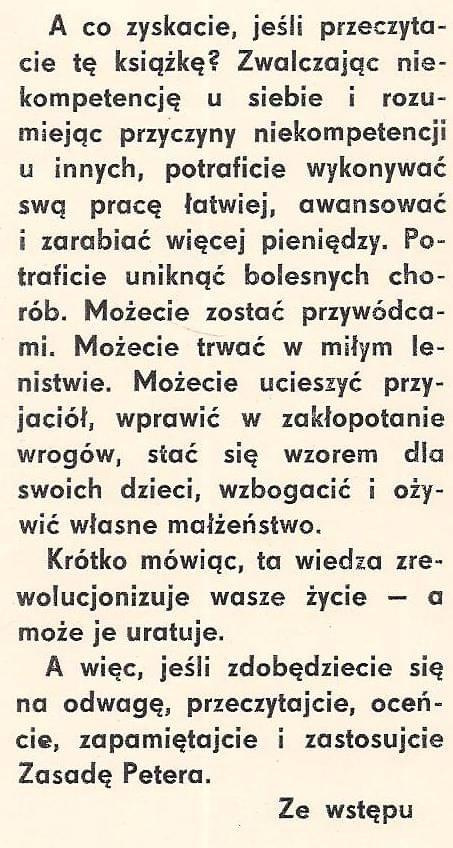 A co zyskacie, jeśli przeczytacie tę książkę? Zwalczając niekompetencję u siebie i rozumiejąc przyczyny niekompetencji u innych, potraficie wykonywać swą pracę łatwiej, awansować i zarabiać więcej pieniędzy. Potraficie uniknąć bolesnych chorób. Możecie zostać przywódcami. Możecie trwać w miłym lenistwie. Możecie ucieszyć przyjaciół, wprawić w zakłopotanie wrogów, stać się wzorem dla swoich dzieci, wzbogacić i ożywić własne małżeństwo.

Krótko mówiąc, ta wiedza zrewolucjonizuje wasze życie — a może je uratuje.

A więc, jeśli zdobędziecie się na odwagę, przeczytajcie, oceńcie, zapamiętajcie i zastosujcie Zasadę Petera.

Ze wstępu